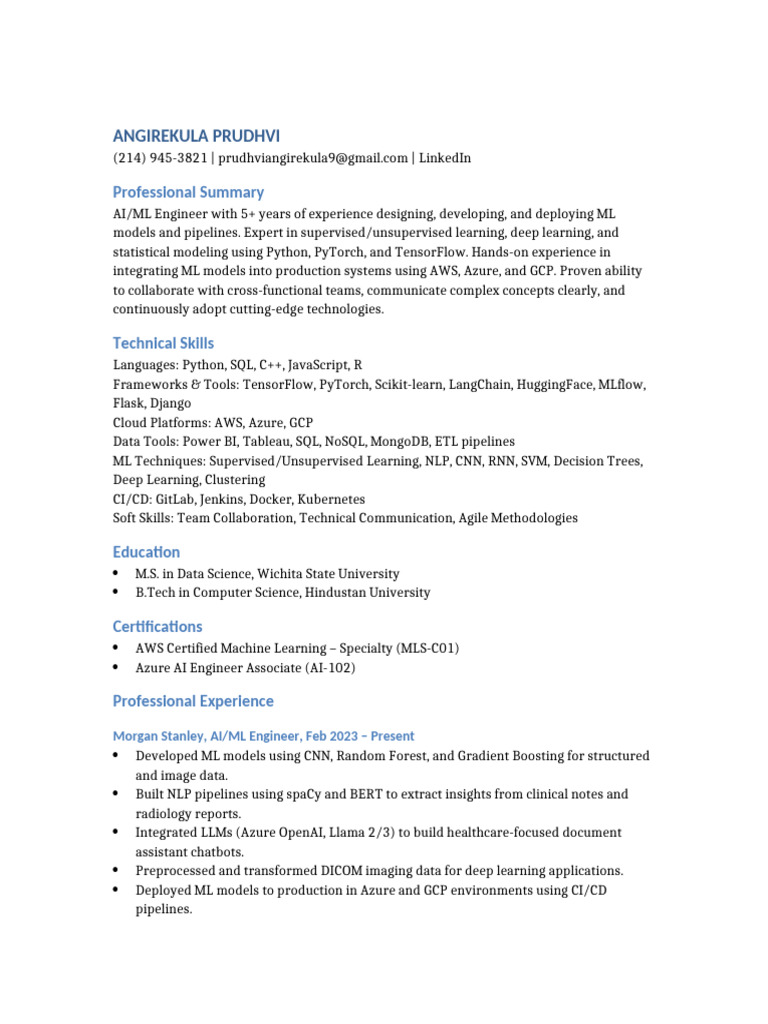 ANGIREKULA PRUDHVI
(214) 945-3821 | prudhviangirekula9@gmail.com | LinkedIn

Professional Summary
AI/ML Engineer with 5+ years of experience designing, developing, and deploying ML models and pipelines. Expert in supervised/unsupervised learning, deep learning, and statistical modeling using Python, PyTorch, and TensorFlow. Hands-on experience in integrating ML models into production systems using AWS, Azure, and GCP. Proven ability to collaborate with cross-functional teams, communicate complex concepts clearly, and continuously adopt cutting-edge technologies.

Technical Skills
Languages: Python, SQL, C++, JavaScript, R
Frameworks & Tools: TensorFlow, PyTorch, Scikit-learn, LangChain, HuggingFace, MLflow, Flask, Django
Cloud Platforms: AWS, Azure, GCP
Data Tools: Power BI, Tableau, SQL, NoSQL, MongoDB, ETL pipelines
ML Techniques: Supervised/Unsupervised Learning, NLP, CNN, RNN, SVM, Decision Trees, Deep Learning, Clustering
CI/CD: GitLab, Jenkins, Docker, Kubernetes
Soft Skills: Team Collaboration, Technical Communication, Agile Methodologies

Education
• M.S. in Data Science, Wichita State University
• B.Tech in Computer Science, Hindustan University

Certifications
• AWS Certified Machine Learning – Specialty (MLS-C01)
• Azure AI Engineer Associate (AI-102)

Professional Experience

Morgan Stanley, AI/ML Engineer, Feb 2023 – Present
• Developed ML models using CNN, Random Forest, and Gradient Boosting for structured and image data.
• Built NLP pipelines using spaCy and BERT to extract insights from clinical notes and radiology reports.
• Integrated LLMs (Azure OpenAI, Llama 2/3) to build healthcare-focused document assistant chatbots.
• Preprocessed and transformed DICOM imaging data for deep learning applications.
• Deployed ML models to production in Azure and GCP environments using CI/CD pipelines.